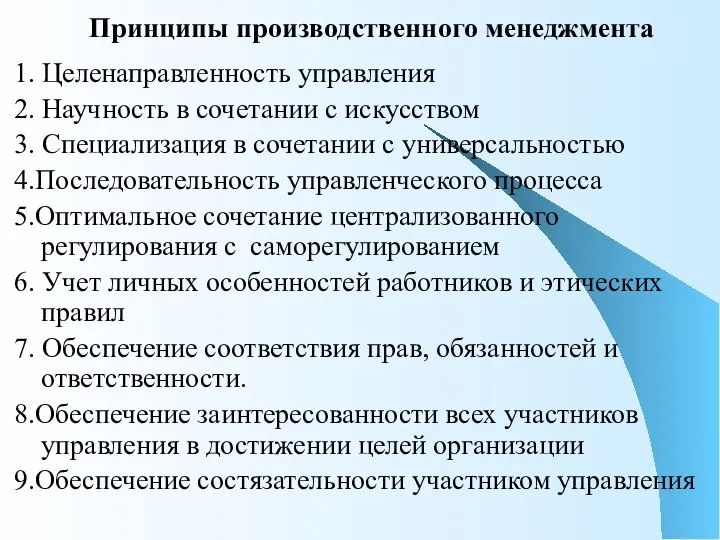 Принципы производственного менеджмента

1. Целенаправленность управления

2. Научность в сочетании с искусством

3. Специализация в сочетании с универсальностью

4.Последовательность управленческого процесса

5.Оптимальное сочетание централизованного регулирования с саморегулированием

6. Учет личных особенностей работников и этических правил

7. Обеспечение соответствия прав, обязанностей и ответственности.

8.Обеспечение заинтересованности всех участников управления в достижении целей организации

9.Обеспечение состязательности участником управления